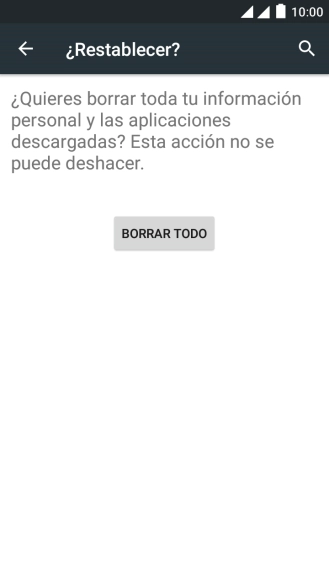 10:00

¿Restablecer?

¿Quieres borrar toda tu información personal y las aplicaciones descargadas? Esta acción no se puede deshacer.

BORRAR TODO